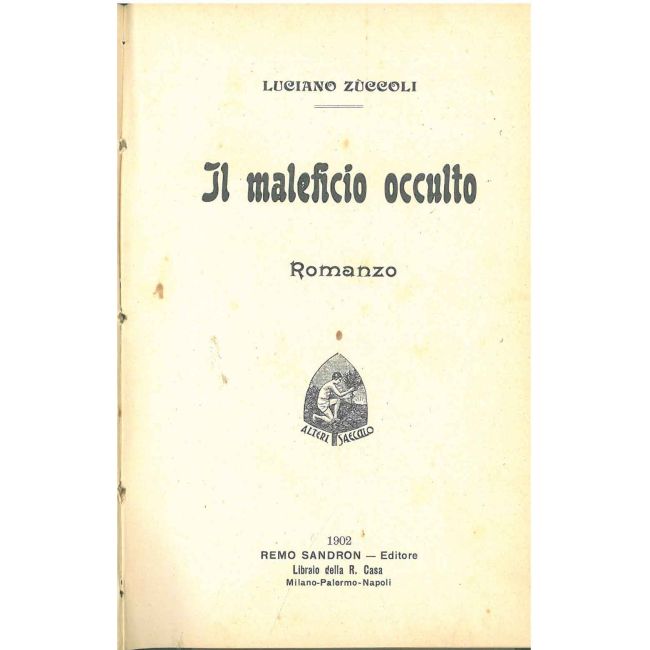 LUCIANO ZÙCCOLI

Il maleficio occulto

Romanzo

ALTERI SAECULO

1902
REMO SANDRON — Editore
Libraio della R. Casa
Milano-Palermo-Napoli